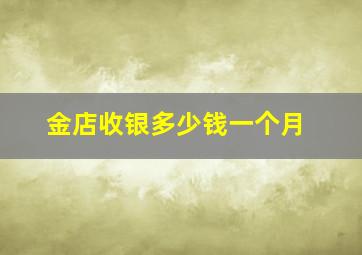 金店收银多少钱一个月